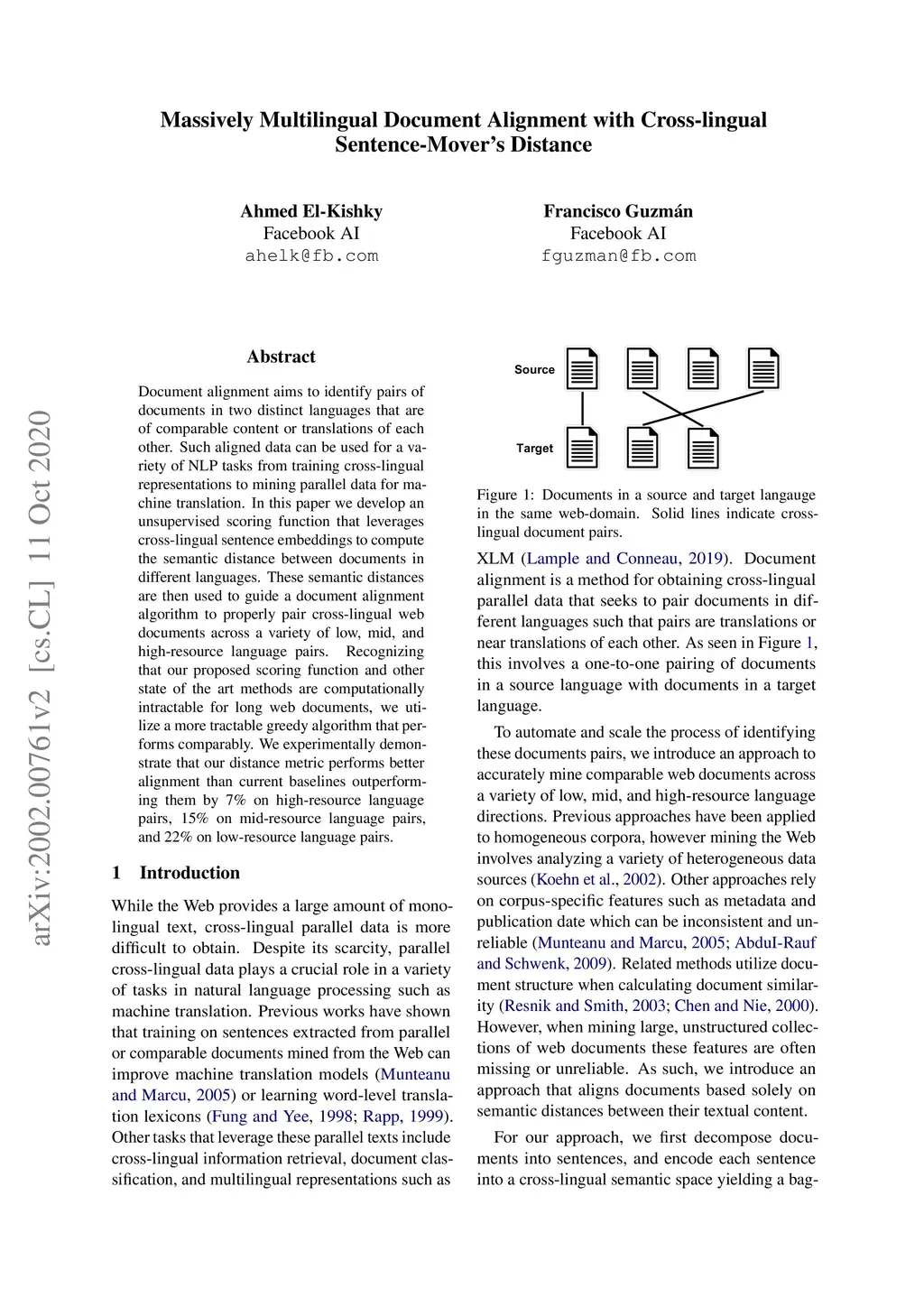 Massively Multilingual Document Alignment with Cross-lingual Sentence-Mover's Distance

Ahmed El-Kishky
Facebook AI
ahelk@fb.com

Francisco Guzmán
Facebook AI
fguzman@fb.com

arXiv:2002.00761v2 [cs.CL] 11 Oct 2020

Abstract

Document alignment aims to identify pairs of documents in two distinct languages that are of comparable content or translations of each other. Such aligned data can be used for a variety of NLP tasks from training cross-lingual representations to mining parallel data for machine translation. In this paper we develop an unsupervised scoring function that leverages cross-lingual sentence embeddings to compute the semantic distance between documents in different languages. These semantic distances are then used to guide a document alignment algorithm to properly pair cross-lingual web documents across a variety of low, mid, and high-resource language pairs. Recognizing that our proposed scoring function and other state of the art methods are computationally intractable for long web documents, we utilize a more tractable greedy algorithm that performs comparably. We experimentally demonstrate that our distance metric performs better alignment than current baselines outperforming them by 7% on high-resource language pairs, 15% on mid-resource language pairs, and 22% on low-resource language pairs.

1 Introduction

While the Web provides a large amount of monolingual text, cross-lingual parallel data is more difficult to obtain. Despite its scarcity, parallel cross-lingual data plays a crucial role in a variety of tasks in natural language processing such as machine translation. Previous works have shown that training on sentences extracted from parallel or comparable documents mined from the Web can improve machine translation models (Munteanu and Marcu, 2005) or learning word-level translation lexicons (Fung and Yee, 1998; Rapp, 1999). Other tasks that leverage these parallel texts include cross-lingual information retrieval, document classification, and multilingual representations such as

Source
Target

Figure 1: Documents in a source and target langauge in the same web-domain. Solid lines indicate cross-lingual document pairs.

XLM (Lample and Conneau, 2019). Document alignment is a method for obtaining cross-lingual parallel data that seeks to pair documents in different languages such that pairs are translations or near translations of each other. As seen in Figure 1, this involves a one-to-one pairing of documents in a source language with documents in a target language.

To automate and scale the process of identifying these documents pairs, we introduce an approach to accurately mine comparable web documents across a variety of low, mid, and high-resource language directions. Previous approaches have been applied to homogeneous corpora, however mining the Web involves analyzing a variety of heterogeneous data sources (Koehn et al., 2002). Other approaches rely on corpus-specific features such as metadata and publication date which can be inconsistent and unreliable (Munteanu and Marcu, 2005; AbduI-Rauf and Schwenk, 2009). Related methods utilize document structure when calculating document similarity (Resnik and Smith, 2003; Chen and Nie, 2000). However, when mining large, unstructured collections of web documents these features are often missing or unreliable. As such, we introduce an approach that aligns documents based solely on semantic distances between their textual content.

For our approach, we first decompose documents into sentences, and encode each sentence into a cross-lingual semantic space yielding a bag-